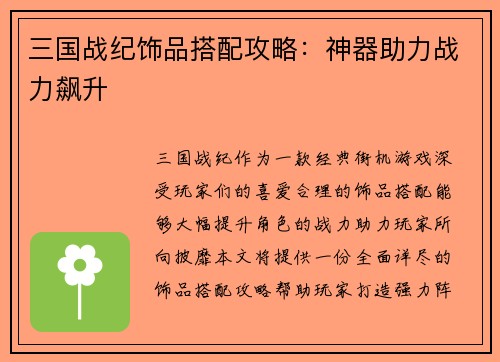 三国战纪饰品搭配攻略：神器助力战力飙升

三国战纪作为一款经典街机游戏深受玩家们的喜爱合理的饰品搭配能够大幅提升角色的战力助力玩家所向披靡本文将提供一份全面详尽的饰品搭配攻略帮助玩家打造强力阵